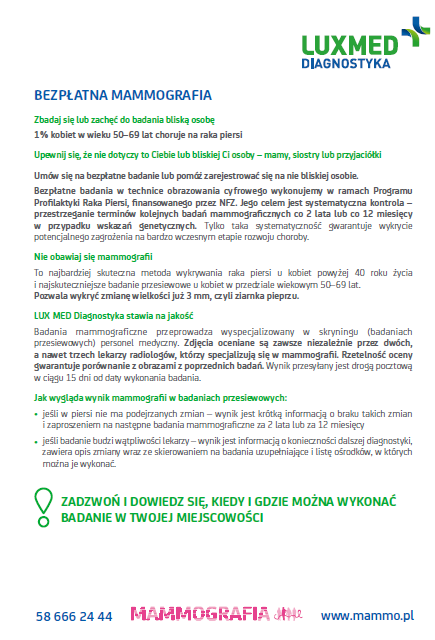 LUXMED
DIAGNOSTYKA

BEZPŁATNA MAMMOGRAFIA

Zbadaj się lub zachęć do badania bliską osobę

1% kobiet w wieku 50–69 lat choruje na raka piersi

Upewnij się, że nie dotyczy to Ciebie lub bliskiej Ci osoby – mamy, siostry lub przyjaciółki

Umów się na bezpłatne badanie lub pomóż zarejestrować się na nie bliskiej osobie.

Bezpłatne badania w technice obrazowania cyfrowego wykonujemy w ramach Programu Profilaktyki Raka Piersi, finansowanego przez NFZ. Jego celem jest systematyczna kontrola – przestrzeganie terminów kolejnych badań mammograficznych co 2 lata lub co 12 miesięcy w przypadku wskazań genetycznych. Tylko taka systematyczność gwarantuje wykrycie potencjalnego zagrożenia na bardzo wczesnym etapie rozwoju choroby.

Nie obawiaj się mammografii

To najbardziej skuteczna metoda wykrywania raka piersi u kobiet powyżej 40 roku życia i najskuteczniejsze badanie przesiewowe u kobiet w przedziale wiekowym 50–69 lat.
Pozwala wykryć zmianę wielkości już 3 mm, czyli ziarnka pieprzu.

LUX MED Diagnostyka stawia na jakość

Badania mammograficzne przeprowadza wyspecjalizowany w skryningu (badaniach przesiewowych) personel medyczny. Zdjęcia oceniane są zawsze niezależnie przez dwóch, a nawet trzech lekarzy radiologów, którzy specjalizują się w mammografii. Rzetelność oceny gwarantuje porównanie z obrazami z poprzednich badań. Wynik przesyłany jest drogą pocztową w ciągu 15 dni od daty wykonania badania.

Jak wygląda wynik mammografii w badaniach przesiewowych:

• jeśli w piersi nie ma podejrzanych zmian – wynik jest krótką informacją o braku takich zmian i zaproszeniem na następne badania mammograficzne za 2 lata lub za 12 miesięcy

• jeśli badanie budzi wątpliwości lekarzy – wynik jest informacją o konieczności dalszej diagnostyki, zawiera opis zmiany wraz ze skierowaniem na badania uzupełniające i listę ośrodków, w których można je wykonać.

ZADZWOŃ I DOWIEDZ SIĘ, KIEDY I GDZIE MOŻNA WYKONAĆ BADANIE W TWOJEJ MIEJSCOWOŚCI

58 666 24 44 MAMMOGRAFIA www.mammo.pl